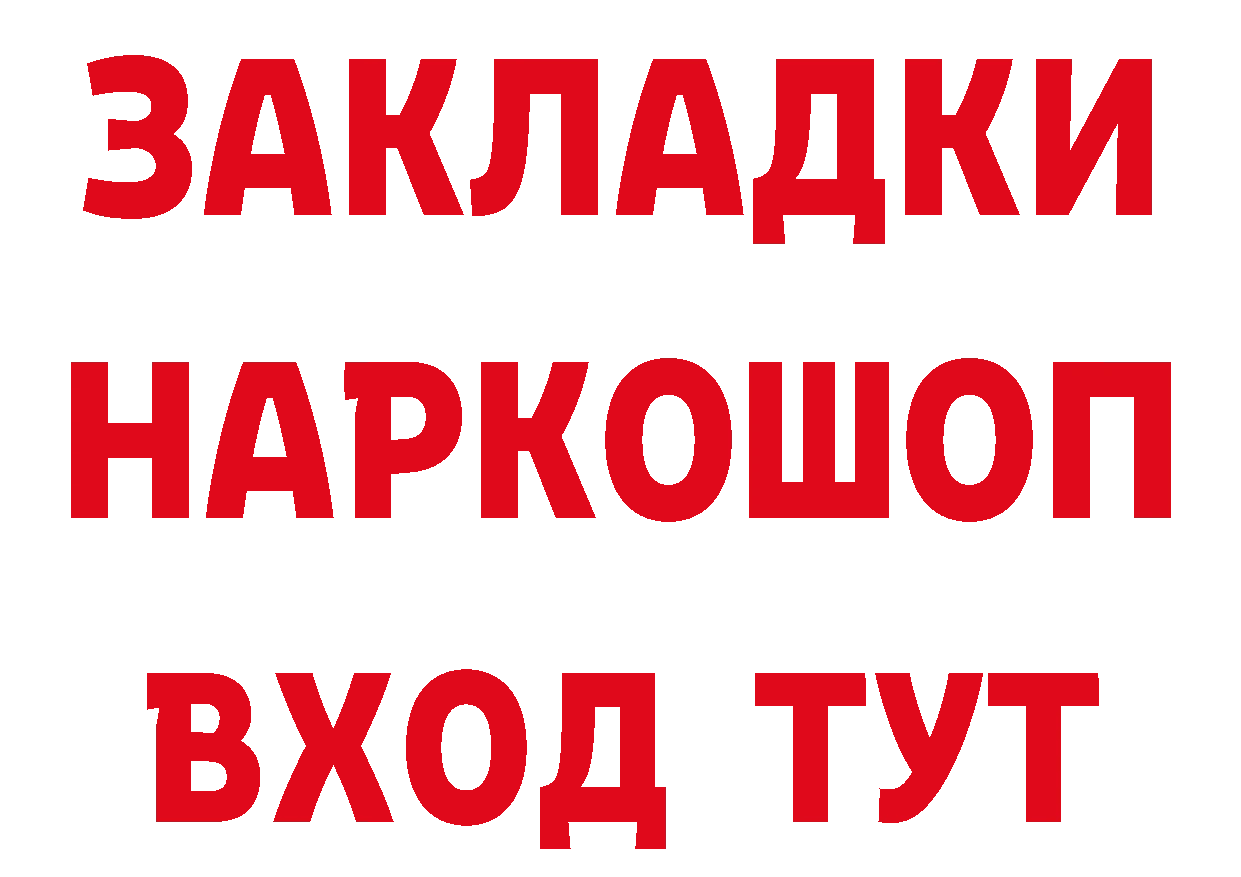 ЗАКЛАДКИ НАРКОШОП ВХОД ТУТ